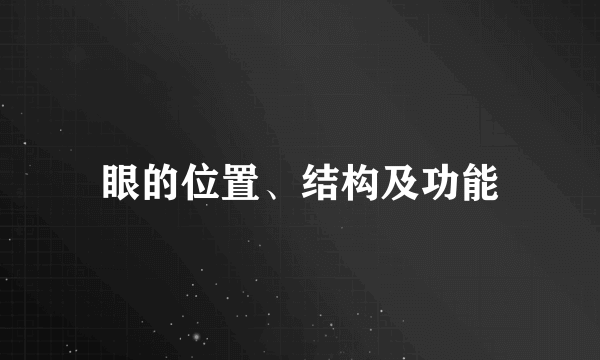 眼的位置、结构及功能